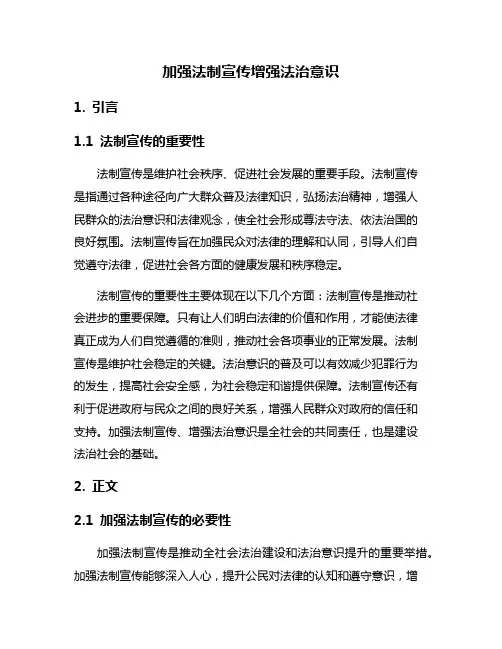 加强法制宣传增强法治意识

1. 引言

1.1 法制宣传的重要性

法制宣传是维护社会秩序、促进社会发展的重要手段。法制宣传是指通过各种途径向广大群众普及法律知识，弘扬法治精神，增强人民群众的法治意识和法律观念，使全社会形成尊法守法、依法治国的良好氛围。法制宣传旨在加强民众对法律的理解和认同，引导人们自觉遵守法律，促进社会各方面的健康发展和秩序稳定。

法制宣传的重要性主要体现在以下几个方面：法制宣传是推动社会进步的重要保障。只有让人们明白法律的价值和作用，才能使法律真正成为人们自觉遵循的准则，推动社会各项事业的正常发展。法制宣传是维护社会稳定的关键。法治意识的普及可以有效减少犯罪行为的发生，提高社会安全感，为社会稳定和谐提供保障。法制宣传还有利于促进政府与民众之间的良好关系，增强人民群众对政府的信任和支持。加强法制宣传、增强法治意识是全社会的共同责任，也是建设法治社会的基础。

2. 正文

2.1 加强法制宣传的必要性

加强法制宣传是推动全社会法治建设和法治意识提升的重要举措。加强法制宣传能够深入人心，提升公民对法律的认知和遵守意识，增